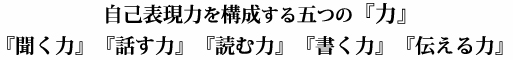 自己表現力を構成する五つの『力』
『聞く力』『話す力』『読む力』『書く力』『伝える力』